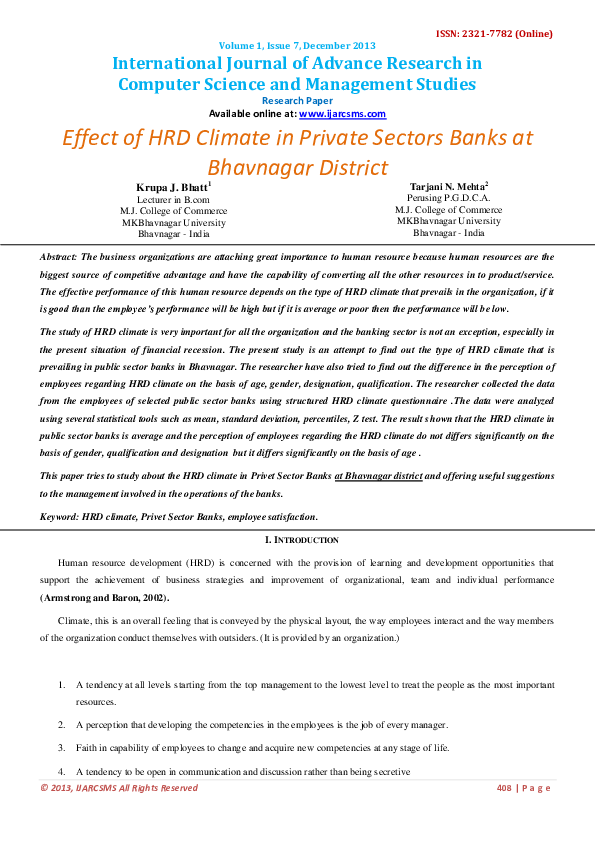 ISSN: 2321-7782 (Online)

Volume 1, Issue 7, December 2013

International Journal of Advance Research in Computer Science and Management Studies

Research Paper

Available online at: www.ijarcsms.com

Effect of HRD Climate in Private Sectors Banks at Bhavnagar District

Krupa J. Bhatt$^1$
Lecturer in B.com
M.J. College of Commerce
MKBhavnagar University
Bhavnagar - India

Tarjani N. Mehta$^2$
Perusing P.G.D.C.A.
M.J. College of Commerce
MKBhavnagar University
Bhavnagar - India

Abstract: The business organizations are attaching great importance to human resource because human resources are the biggest source of competitive advantage and have the capability of converting all the other resources in to product/service. The effective performance of this human resource depends on the type of HRD climate that prevails in the organization, if it is good than the employee's performance will be high but if it is average or poor then the performance will be low.

The study of HRD climate is very important for all the organization and the banking sector is not an exception, especially in the present situation of financial recession. The present study is an attempt to find out the type of HRD climate that is prevailing in public sector banks in Bhavnagar. The researcher have also tried to find out the difference in the perception of employees regarding HRD climate on the basis of age, gender, designation, qualification. The researcher collected the data from the employees of selected public sector banks using structured HRD climate questionnaire .The data were analyzed using several statistical tools such as mean, standard deviation, percentiles, Z test. The result shown that the HRD climate in public sector banks is average and the perception of employees regarding the HRD climate do not differs significantly on the basis of gender, qualification and designation but it differs significantly on the basis of age .

This paper tries to study about the HRD climate in Privet Sector Banks at Bhavnagar district and offering useful suggestions to the management involved in the operations of the banks.

Keyword: HRD climate, Privet Sector Banks, employee satisfaction.

I. INTRODUCTION

Human resource development (HRD) is concerned with the provision of learning and development opportunities that support the achievement of business strategies and improvement of organizational, team and individual performance (Armstrong and Baron, 2002).

Climate, this is an overall feeling that is conveyed by the physical layout, the way employees interact and the way members of the organization conduct themselves with outsiders. (It is provided by an organization.)

1. A tendency at all levels starting from the top management to the lowest level to treat the people as the most important resources.

2. A perception that developing the competencies in the employees is the job of every manager.

3. Faith in capability of employees to change and acquire new competencies at any stage of life.

4. A tendency to be open in communication and discussion rather than being secretive

© 2013, IJARCSMS All Rights Reserved

408 | P a g e